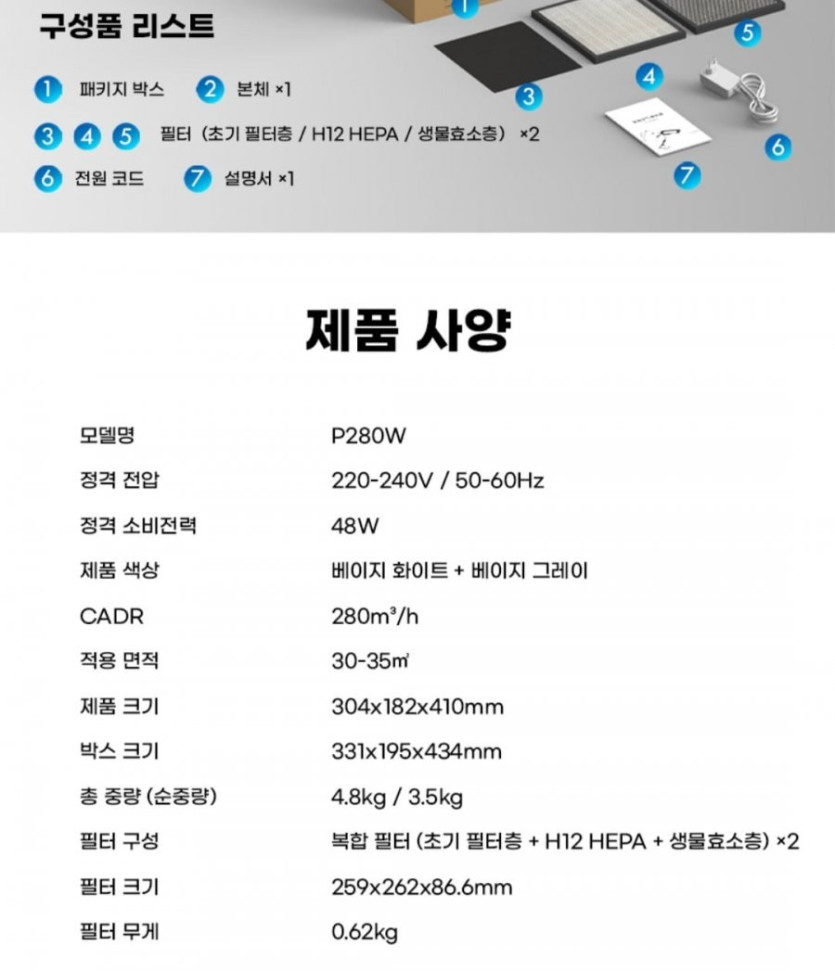 구성품 리스트

1 패키지 박스 2 본체 ×1

3 4 5 필터 (초기 필터층 / H12 HEPA / 생물효소층) ×2

6 전원 코드 7 설명서 ×1

1

5

4

3

6

7

제품 사양

모델명 P280W

정격 전압 220-240V / 50-60Hz

정격 소비전력 48W

제품 색상 베이지 화이트 + 베이지 그레이

CADR 280m³/h

적용 면적 30-35㎡

제품 크기 304x182x410mm

박스 크기 331x195x434mm

총 중량 (순중량) 4.8kg / 3.5kg

필터 구성 복합 필터 (초기 필터층 + H12 HEPA + 생물효소층) ×2

필터 크기 259x262x86.6mm

필터 무게 0.62kg